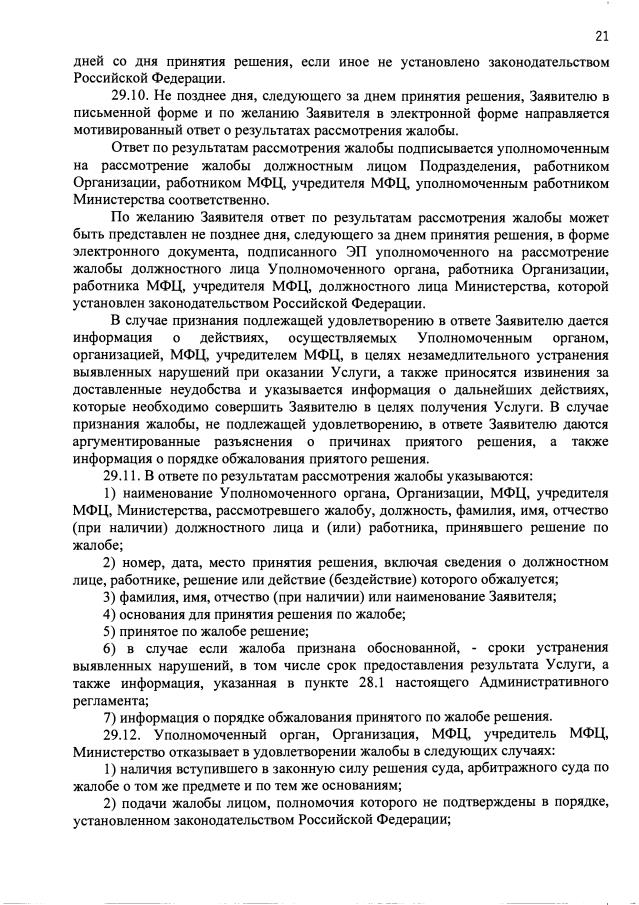 21

дней со дня принятия решения, если иное не установлено законодательством Российской Федерации.

29.10. Не позднее дня, следующего за днем принятия решения, Заявителю в письменной форме и по желанию Заявителя в электронной форме направляется мотивированный ответ о результатах рассмотрения жалобы.

Ответ по результатам рассмотрения жалобы подписывается уполномоченным на рассмотрение жалобы должностным лицом Подразделения, работником Организации, работником МФЦ, учредителя МФЦ, уполномоченным работником Министерства соответственно.

По желанию Заявителя ответ по результатам рассмотрения жалобы может быть представлен не позднее дня, следующего за днем принятия решения, в форме электронного документа, подписанного ЭП уполномоченного на рассмотрение жалобы должностного лица Уполномоченного органа, работника Организации, работника МФЦ, учредителя МФЦ, должностного лица Министерства, которой установлен законодательством Российской Федерации.

В случае признания подлежащей удовлетворению в ответе Заявителю дается информация о действиях, осуществляемых Уполномоченным органом, организацией, МФЦ, учредителем МФЦ, в целях незамедлительного устранения выявленных нарушений при оказании Услуги, а также приносятся извинения за доставленные неудобства и указывается информация о дальнейших действиях, которые необходимо совершить Заявителю в целях получения Услуги. В случае признания жалобы, не подлежащей удовлетворению, в ответе Заявителю даются аргументированные разъяснения о причинах приятого решения, а также информация о порядке обжалования приятого решения.

29.11. В ответе по результатам рассмотрения жалобы указываются:

1) наименование Уполномоченного органа, Организации, МФЦ, учредителя МФЦ, Министерства, рассмотревшего жалобу, должность, фамилия, имя, отчество (при наличии) должностного лица и (или) работника, принявшего решение по жалобе;

2) номер, дата, место принятия решения, включая сведения о должностном лице, работнике, решение или действие (бездействие) которого обжалуется;

3) фамилия, имя, отчество (при наличии) или наименование Заявителя;

4) основания для принятия решения по жалобе;

5) принятое по жалобе решение;

6) в случае если жалоба признана обоснованной, - сроки устранения выявленных нарушений, в том числе срок предоставления результата Услуги, а также информация, указанная в пункте 28.1 настоящего Административного регламента;

7) информация о порядке обжалования принятого по жалобе решения.

29.12. Уполномоченный орган, Организация, МФЦ, учредитель МФЦ, Министерство отказывает в удовлетворении жалобы в следующих случаях:

1) наличия вступившего в законную силу решения суда, арбитражного суда по жалобе о том же предмете и по тем же основаниям;

2) подачи жалобы лицом, полномочия которого не подтверждены в порядке, установленном законодательством Российской Федерации;